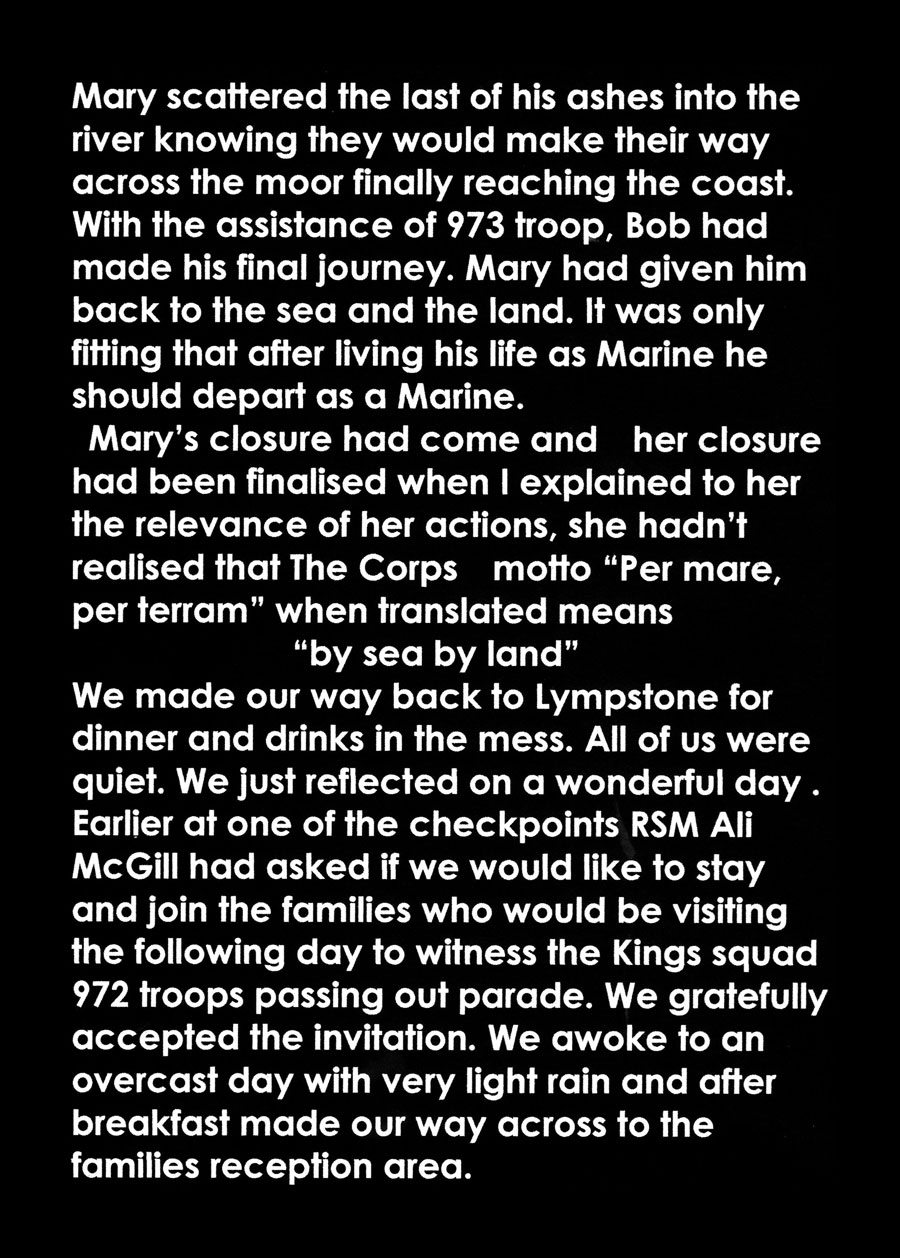 Mary scattered the last of his ashes into the river knowing they would make their way across the moor finally reaching the coast. With the assistance of 973 troop, Bob had made his final journey. Mary had given him back to the sea and the land. It was only fitting that after living his life as Marine he should depart as a Marine.

Mary's closure had come and her closure had been finalised when I explained to her the relevance of her actions, she hadn't realised that The Corps motto "Per mare, per terram" when translated means

"by sea by land"

We made our way back to Lympstone for dinner and drinks in the mess. All of us were quiet. We just reflected on a wonderful day . Earlier at one of the checkpoints RSM Ali McGill had asked if we would like to stay and join the families who would be visiting the following day to witness the Kings squad 972 troops passing out parade. We gratefully accepted the invitation. We awoke to an overcast day with very light rain and after breakfast made our way across to the families reception area.